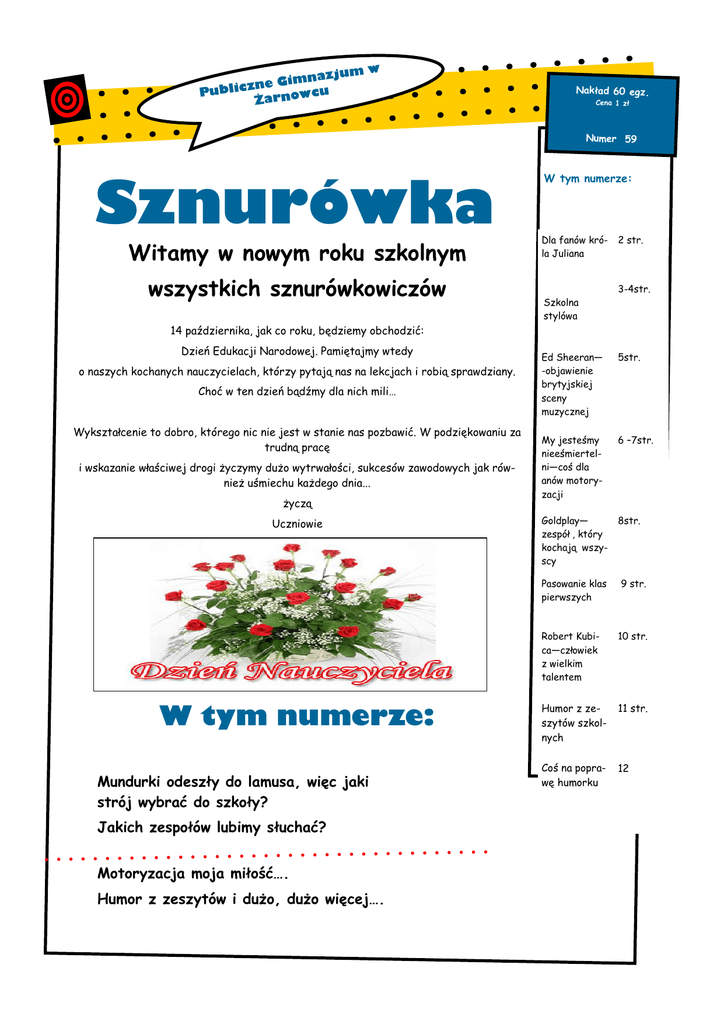 Publiczne Gimnazjum w Żarnowcu

Nakład 60 egz.
Cena 1 zł

Numer 59

Sznurówka

Witamy w nowym roku szkolnym wszystkich sznurówkowiczów

14 października, jak co roku, będziemy obchodzić:
Dzień Edukacji Narodowej. Pamiętajmy wtedy
o naszych kochanych nauczycielach, którzy pytają nas na lekcjach i robią sprawdziany.
Choć w ten dzień bądźmy dla nich mili…

Wykształcenie to dobro, którego nic nie jest w stanie nas pozbawić. W podziękowaniu za trudną pracę
i wskazanie właściwej drogi życzymy dużo wytrwałości, sukcesów zawodowych jak również uśmiechu każdego dnia...
życzą
Uczniowie

Dzień Nauczyciela

W tym numerze:

Mundurki odeszły do lamusa, więc jaki strój wybrać do szkoły?
Jakich zespołów lubimy słuchać?

Motoryzacja moja miłość….
Humor z zeszytów i dużo, dużo więcej….

W tym numerze:

| | |
|---|---|
| Dla fanów króla Juliana | 2 str. |
| Szkolna stylówa | 3-4str. |
| Ed Sheeran—-objawienie brytyjskiej sceny muzycznej | 5str. |
| My jesteśmy nieeśmiertelni—coś dla anów motoryzacji | 6 –7str. |
| Goldplay—zespół , który kochają wszyscy | 8str. |
| Pasowanie klas pierwszych | 9 str. |
| Robert Kubica—człowiek z wielkim talentem | 10 str. |
| Humor z zeszytów szkolnych | 11 str. |
| Coś na poprawę humorku | 12 |